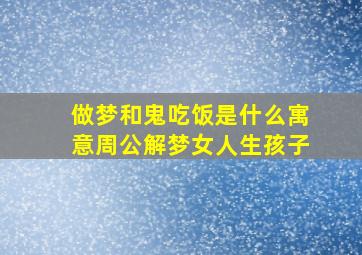 做梦和鬼吃饭是什么寓意周公解梦女人生孩子